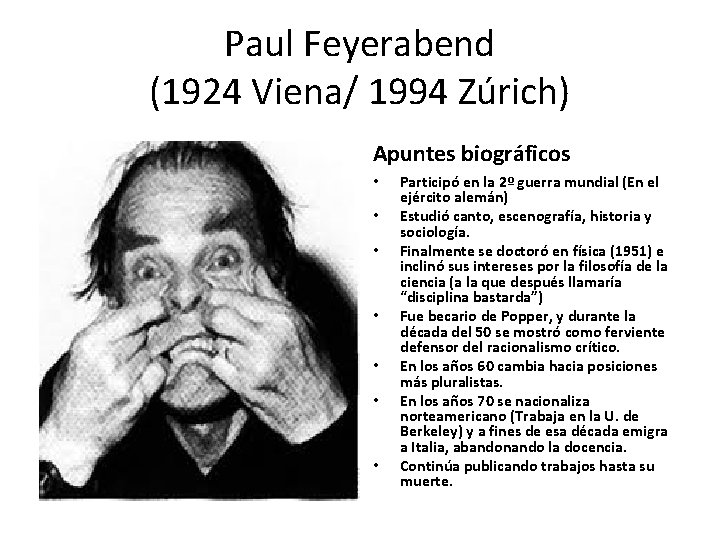 Paul Feyerabend
(1924 Viena/ 1994 Zúrich)

Apuntes biográficos

• Participó en la 2º guerra mundial (En el ejército alemán)
• Estudió canto, escenografía, historia y sociología.
• Finalmente se doctoró en física (1951) e inclinó sus intereses por la filosofía de la ciencia (a la que después llamaría "disciplina bastarda")
• Fue becario de Popper, y durante la década del 50 se mostró como ferviente defensor del racionalismo crítico.
• En los años 60 cambia hacia posiciones más pluralistas.
• En los años 70 se nacionaliza norteamericano (Trabaja en la U. de Berkeley) y a fines de esa década emigra a Italia, abandonando la docencia.
• Continúa publicando trabajos hasta su muerte.